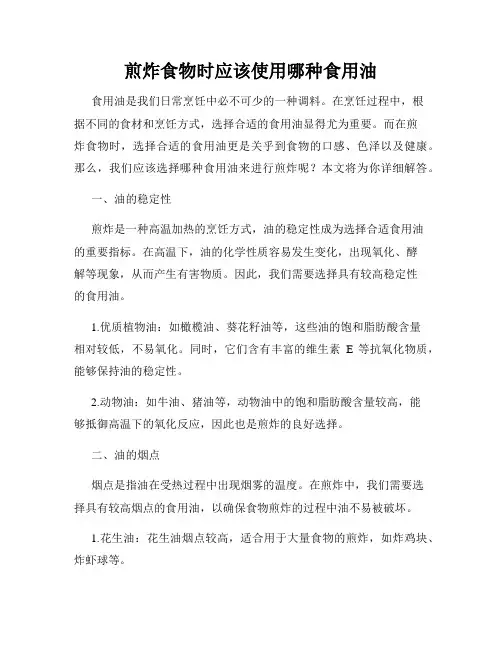 煎炸食物时应该使用哪种食用油

食用油是我们日常烹饪中必不可少的一种调料。在烹饪过程中，根据不同的食材和烹饪方式，选择合适的食用油显得尤为重要。而在煎炸食物时，选择合适的食用油更是关乎到食物的口感、色泽以及健康。那么，我们应该选择哪种食用油来进行煎炸呢？本文将为你详细解答。

一、油的稳定性

煎炸是一种高温加热的烹饪方式，油的稳定性成为选择合适食用油的重要指标。在高温下，油的化学性质容易发生变化，出现氧化、酵解等现象，从而产生有害物质。因此，我们需要选择具有较高稳定性的食用油。

1.优质植物油：如橄榄油、葵花籽油等，这些油的饱和脂肪酸含量相对较低，不易氧化。同时，它们含有丰富的维生素 E 等抗氧化物质，能够保持油的稳定性。

2.动物油：如牛油、猪油等，动物油中的饱和脂肪酸含量较高，能够抵御高温下的氧化反应，因此也是煎炸的良好选择。

二、油的烟点

烟点是指油在受热过程中出现烟雾的温度。在煎炸中，我们需要选择具有较高烟点的食用油，以确保食物煎炸的过程中油不易被破坏。

1.花生油：花生油烟点较高，适合用于大量食物的煎炸，如炸鸡块、炸虾球等。